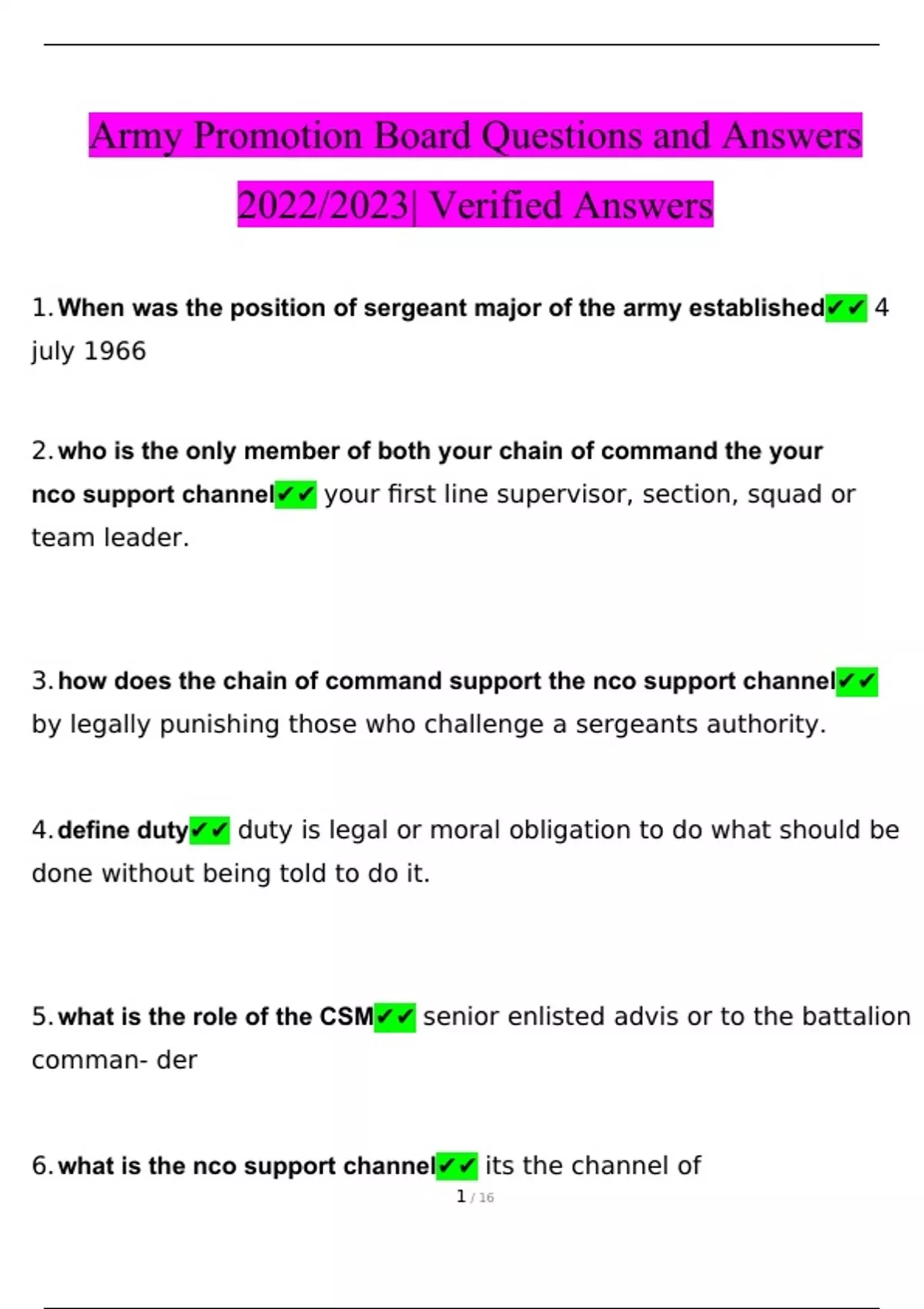 Army Promotion Board Questions and Answers 2022/2023| Verified Answers

1. When was the position of sergeant major of the army established✔✔ 4 july 1966

2. who is the only member of both your chain of command the your nco support channel✔✔ your first line supervisor, section, squad or team leader.

3. how does the chain of command support the nco support channel✔✔ by legally punishing those who challenge a sergeants authority.

4. define duty✔✔ duty is legal or moral obligation to do what should be done without being told to do it.

5. what is the role of the CSM✔✔ senior enlisted advis or to the battalion comman- der

6. what is the nco support channel✔✔ its the channel of

1 / 16